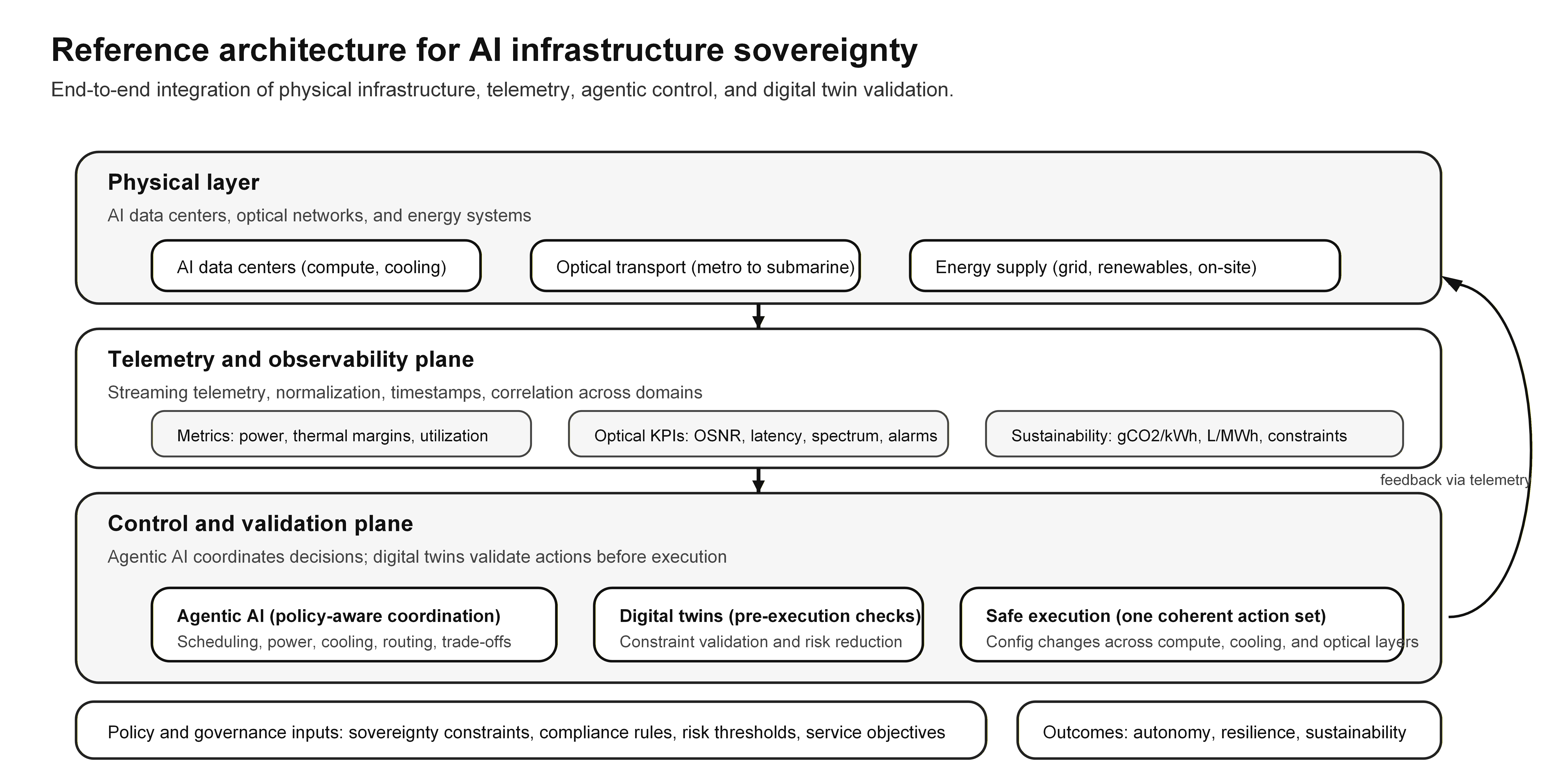 Reference architecture for AI infrastructure sovereignty

End-to-end integration of physical infrastructure, telemetry, agentic control, and digital twin validation.

Physical layer

AI data centers, optical networks, and energy systems

AI data centers (compute, cooling)

Optical transport (metro to submarine)

Energy supply (grid, renewables, on-site)

Telemetry and observability plane

Streaming telemetry, normalization, timestamps, correlation across domains

Metrics: power, thermal margins, utilization

Optical KPIs: OSNR, latency, spectrum, alarms

Sustainability: gCO2/kWh, L/MWh, constraints

feedback via telemetry

Control and validation plane

Agentic AI coordinates decisions; digital twins validate actions before execution

Agentic AI (policy-aware coordination)
Scheduling, power, cooling, routing, trade-offs

Digital twins (pre-execution checks)
Constraint validation and risk reduction

Safe execution (one coherent action set)
Config changes across compute, cooling, and optical layers

Policy and governance inputs: sovereignty constraints, compliance rules, risk thresholds, service objectives

Outcomes: autonomy, resilience, sustainability